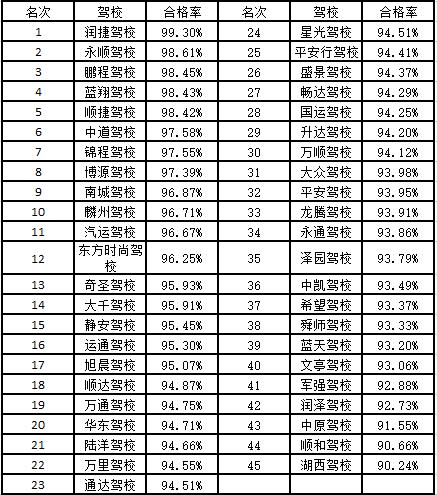 | 名次 | 驾校 | 合格率 | 名次 | 驾校 | 合格率 |
|---|---|---|---|---|---|
| 1 | 润捷驾校 | 99.30% | 24 | 星光驾校 | 94.51% |
| 2 | 永顺驾校 | 98.61% | 25 | 平安行驾校 | 94.41% |
| 3 | 鹏程驾校 | 98.45% | 26 | 盛景驾校 | 94.37% |
| 4 | 蓝翔驾校 | 98.43% | 27 | 畅达驾校 | 94.29% |
| 5 | 顺捷驾校 | 98.42% | 28 | 国运驾校 | 94.25% |
| 6 | 中道驾校 | 97.58% | 29 | 升达驾校 | 94.20% |
| 7 | 锦程驾校 | 97.55% | 30 | 万顺驾校 | 94.12% |
| 8 | 博源驾校 | 97.39% | 31 | 大众驾校 | 93.98% |
| 9 | 南城驾校 | 96.87% | 32 | 平安驾校 | 93.95% |
| 10 | 麟州驾校 | 96.71% | 33 | 龙腾驾校 | 93.91% |
| 11 | 汽运驾校 | 96.67% | 34 | 永通驾校 | 93.86% |
| 12 | 东方时尚驾校 | 96.25% | 35 | 泽园驾校 | 93.79% |
| 13 | 奇圣驾校 | 95.93% | 36 | 中凯驾校 | 93.49% |
| 14 | 大千驾校 | 95.91% | 37 | 希望驾校 | 93.37% |
| 15 | 静安驾校 | 95.45% | 38 | 舜师驾校 | 93.33% |
| 16 | 运通驾校 | 95.30% | 39 | 蓝天驾校 | 93.20% |
| 17 | 旭晨驾校 | 95.07% | 40 | 文亭驾校 | 93.06% |
| 18 | 顺达驾校 | 94.87% | 41 | 军强驾校 | 92.88% |
| 19 | 万通驾校 | 94.75% | 42 | 润泽驾校 | 92.73% |
| 20 | 华东驾校 | 94.71% | 43 | 中原驾校 | 91.55% |
| 21 | 陆洋驾校 | 94.66% | 44 | 顺和驾校 | 90.66% |
| 22 | 万里驾校 | 94.55% | 45 | 湖西驾校 | 90.24% |
| 23 | 通达驾校 | 94.51% | | | |